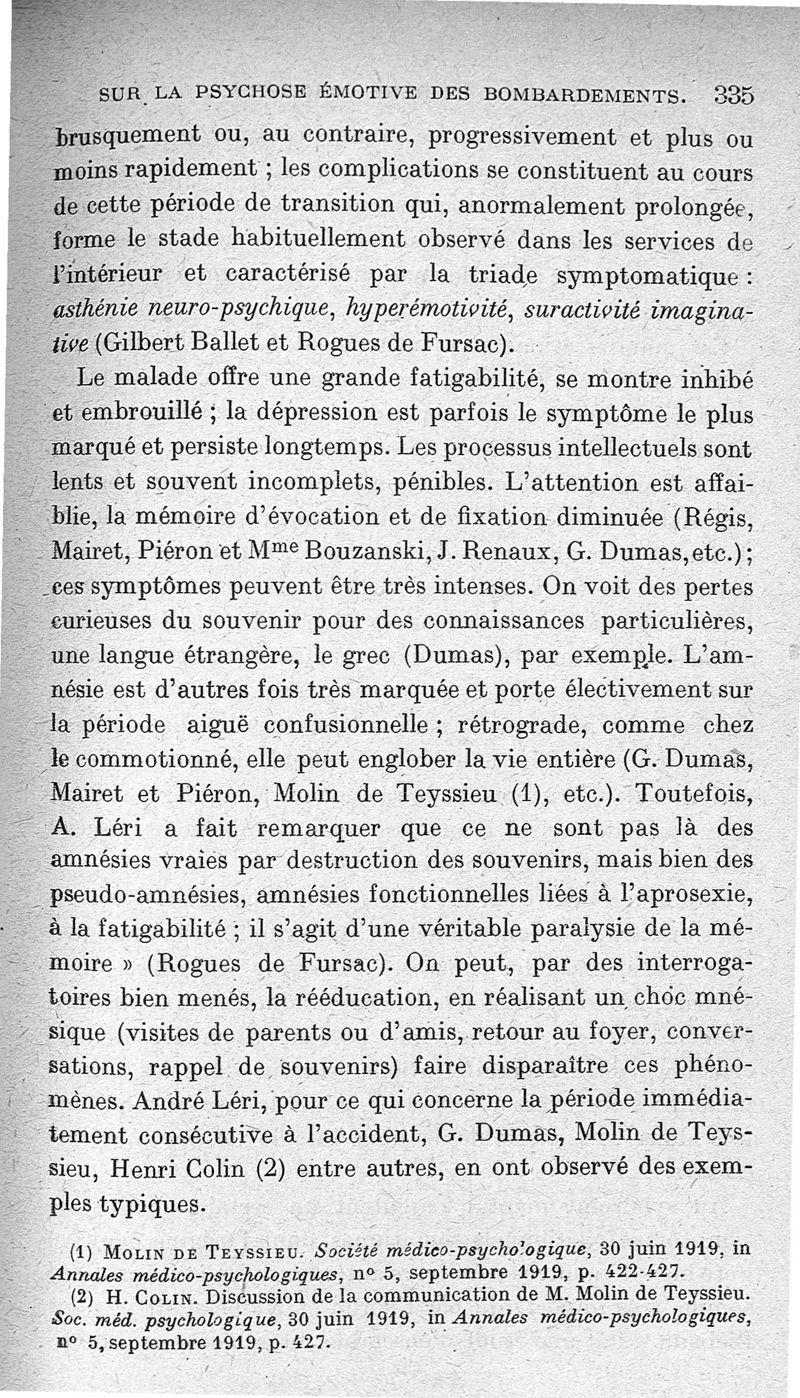 SUR LA PSYCHOSE ÉMOTIVE DES BOMBARDEMENTS. 335

brusquement ou, au contraire, progressivement et plus ou moins rapidement ; les complications se constituent au cours de cette période de transition qui, anormalement prolongée, forme le stade habituellement observé dans les services de l'intérieur et caractérisé par la triade symptomatique : asthénie neuro-psychique, hyperémotivité, suractivité imaginative (Gilbert Ballet et Rogues de Fursac).

Le malade offre une grande fatigabilité, se montre inhibé et embrouillé ; la dépression est parfois le symptôme le plus marqué et persiste longtemps. Les processus intellectuels sont lents et souvent incomplets, pénibles. L'attention est affaiblie, la mémoire d'évocation et de fixation diminuée (Régis, Mairet, Piéron et M$^{me}$ Bouzanski, J. Renaux, G. Dumas, etc.) ; ces symptômes peuvent être très intenses. On voit des pertes curieuses du souvenir pour des connaissances particulières, une langue étrangère, le grec (Dumas), par exemple. L'amnésie est d'autres fois très marquée et porte électivement sur la période aiguë confusionnelle ; rétrograde, comme chez le commotionné, elle peut englober la vie entière (G. Dumas, Mairet et Piéron, Molin de Teyssieu (1), etc.). Toutefois, A. Léri a fait remarquer que ce ne sont pas là des amnésies vraies par destruction des souvenirs, mais bien des pseudo-amnésies, amnésies fonctionnelles liées à l'aprosexie, à la fatigabilité ; il s'agit d'une véritable paralysie de la mémoire » (Rogues de Fursac). On peut, par des interrogatoires bien menés, la rééducation, en réalisant un choc mnésique (visites de parents ou d'amis, retour au foyer, conversations, rappel de souvenirs) faire disparaître ces phénomènes. André Léri, pour ce qui concerne la période immédiatement consécutive à l'accident, G. Dumas, Molin de Teyssieu, Henri Colin (2) entre autres, en ont observé des exemples typiques.

(1) MOLIN DE TEYSSIEU. Société médico-psychologique, 30 juin 1919, in Annales médico-psychologiques, n° 5, septembre 1919, p. 422-427.
(2) H. COLIN. Discussion de la communication de M. Molin de Teyssieu. Soc. méd. psychologique, 30 juin 1919, in Annales médico-psychologiques, n° 5, septembre 1919, p. 427.